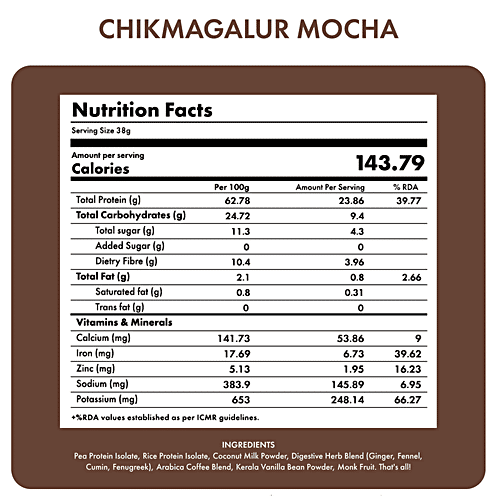 CHIKMAGALUR MOCHA

Nutrition Facts

Serving Size 38g

Amount per serving
Calories 143.79

| | Per 100g | Amount Per Serving | % RDA |
|---|---|---|---|
| Total Protein (g) | 62.78 | 23.86 | 39.77 |
| Total Carbohydrates (g) | 24.72 | 9.4 | |
| Total sugar (g) | 11.3 | 4.3 | |
| Added Sugar (g) | 0 | 0 | |
| Dietry Fibre (g) | 10.4 | 3.96 | |
| Total Fat (g) | 2.1 | 0.8 | 2.66 |
| Saturated fat (g) | 0.8 | 0.31 | |
| Trans fat (g) | 0 | 0 | |
| Vitamins & Minerals | | | |
| Calcium (mg) | 141.73 | 53.86 | 9 |
| Iron (mg) | 17.69 | 6.73 | 39.62 |
| Zinc (mg) | 5.13 | 1.95 | 16.23 |
| Sodium (mg) | 383.9 | 145.89 | 6.95 |
| Potassium (mg) | 653 | 248.14 | 66.27 |

+%RDA values established as per ICMR guidelines.

INGREDIENTS
Pea Protein Isolate, Rice Protein Isolate, Coconut Milk Powder, Digestive Herb Blend (Ginger, Fennel, Cumin, Fenugreek), Arabica Coffee Blend, Kerala Vanilla Bean Powder, Monk Fruit. That's all!